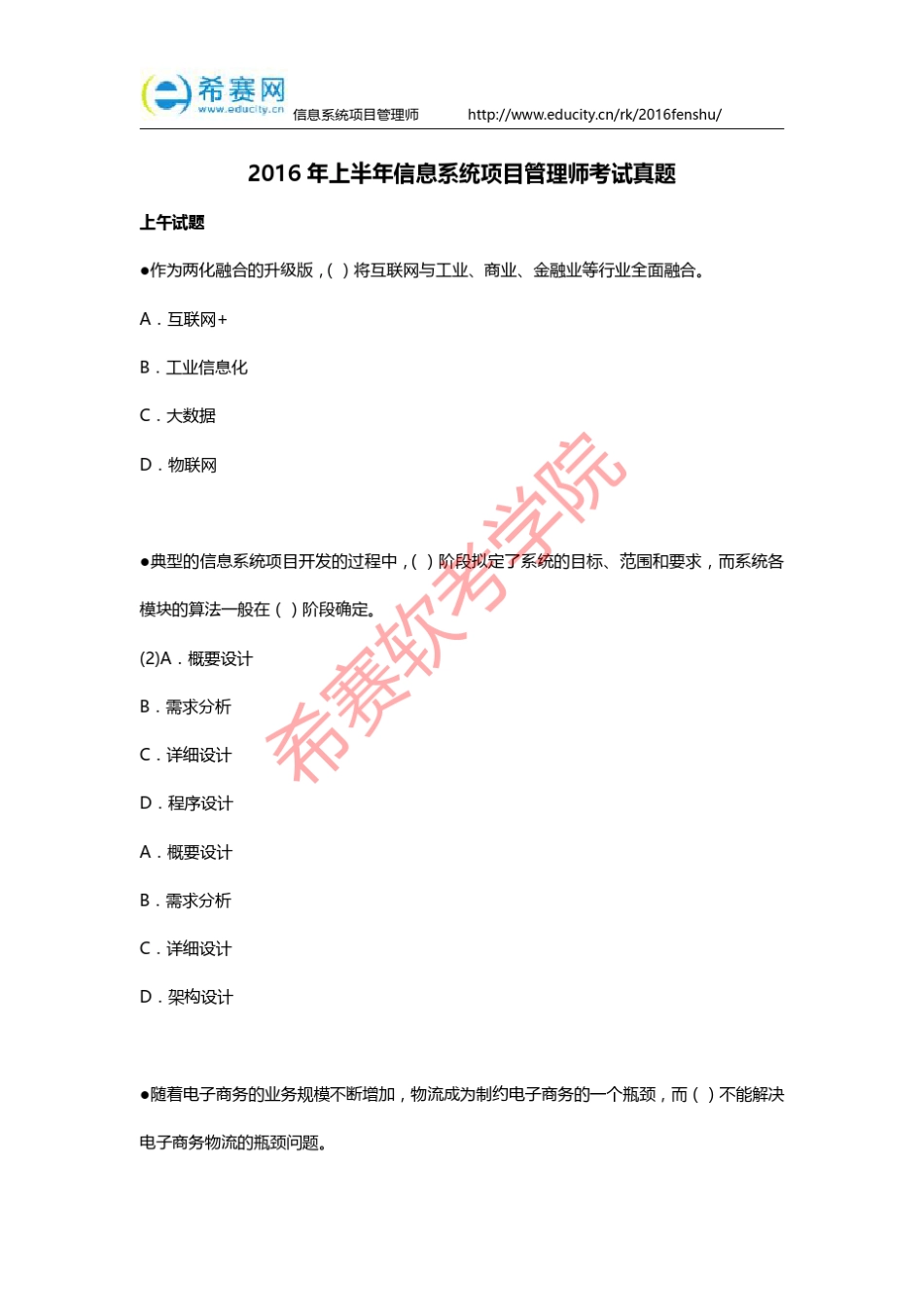 希赛网
www.educity.cn 信息系统项目管理师 http://www.educity.cn/rk/2016fenshu/

2016 年上半年信息系统项目管理师考试真题

上午试题

●作为两化融合的升级版，( ) 将互联网与工业、商业、金融业等行业全面融合。

A．互联网+

B．工业信息化

C．大数据

D．物联网

●典型的信息系统项目开发的过程中，( ) 阶段拟定了系统的目标、范围和要求，而系统各模块的算法一般在 ( ) 阶段确定。

(2)A．概要设计

B．需求分析

C．详细设计

D．程序设计

A．概要设计

B．需求分析

C．详细设计

D．架构设计

●随着电子商务的业务规模不断增加，物流成为制约电子商务的一个瓶颈，而 ( ) 不能解决电子商务物流的瓶颈问题。

希赛软考学院